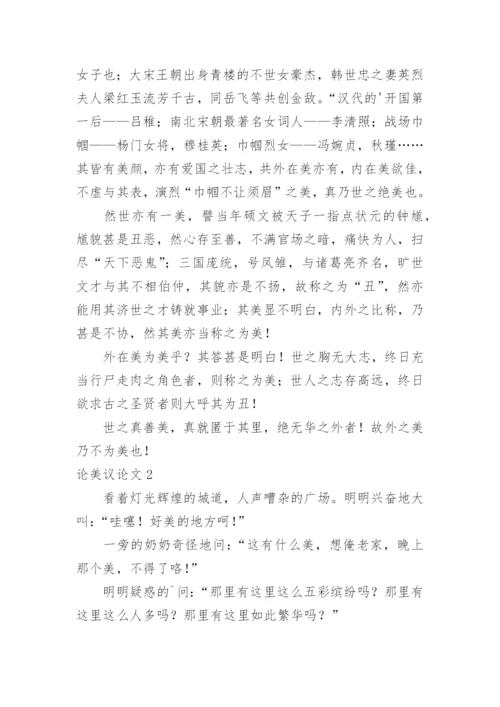 女子也；大宋王朝出身青楼的不世女豪杰，韩世忠之妻英烈夫人梁红玉流芳千古，同岳飞等共创金敌。“汉代的'开国第一后——吕稚；南北宋朝最著名女词人——李清照；战场巾帼——杨门女将，穆桂英；巾帼烈女——冯婉贞，秋瑾……其皆有美颜，亦有爱国之壮志，共外在美亦有，内在美欲佳，不虚与其表，演烈“巾帼不让须眉”之美，真乃世之绝美也。

然世亦有一美，譬当年硕文被天子一指点状元的钟馗，馗貌甚是丑恶，然心存至善，不满官场之暗，痛快为人，扫尽“天下恶鬼”；三国庞统，号凤雏，与诸葛亮齐名，旷世文才与其不相伯仲，其貌亦是不扬，故称之为“丑”，然亦能用其济世之才铸就事业；其美显不明白，内外之比称，乃甚是不协，然其美亦当称之为美！

外在美为美乎？其答甚是明白！世之胸无大志，终日充当行尸走肉之角色者，则称之为美；世人之志存高远，终日欲求古之圣贤者则大呼其为丑！

世之真善美，真就匿于其里，绝无华之外者！故外之美乃不为美也！

论美议论文 2

看着灯光辉煌的城道，人声嘈杂的广场。明明兴奋地大叫：“哇噻！好美的地方呵！”

一旁的奶奶奇怪地问：“这有什么美，想俺老家，晚上那个美，不得了咯！”

明明疑惑的`问：“那里有这里这么五彩缤纷吗？那里有这里这么人多吗？那里有这里如此繁华吗？”